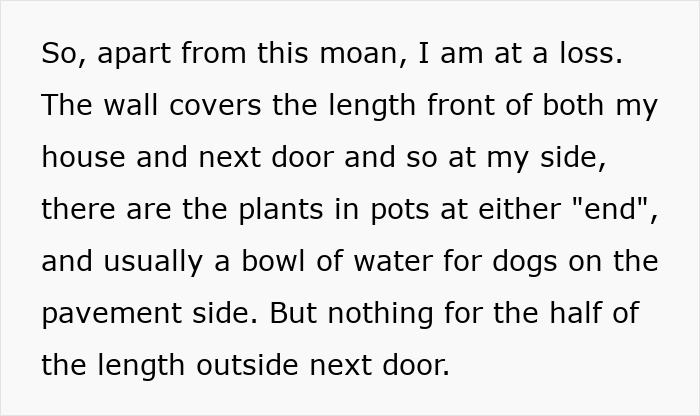 So, apart from this moan, I am at a loss. The wall covers the length front of both my house and next door and so at my side, there are the plants in pots at either "end", and usually a bowl of water for dogs on the pavement side. But nothing for the half of the length outside next door.